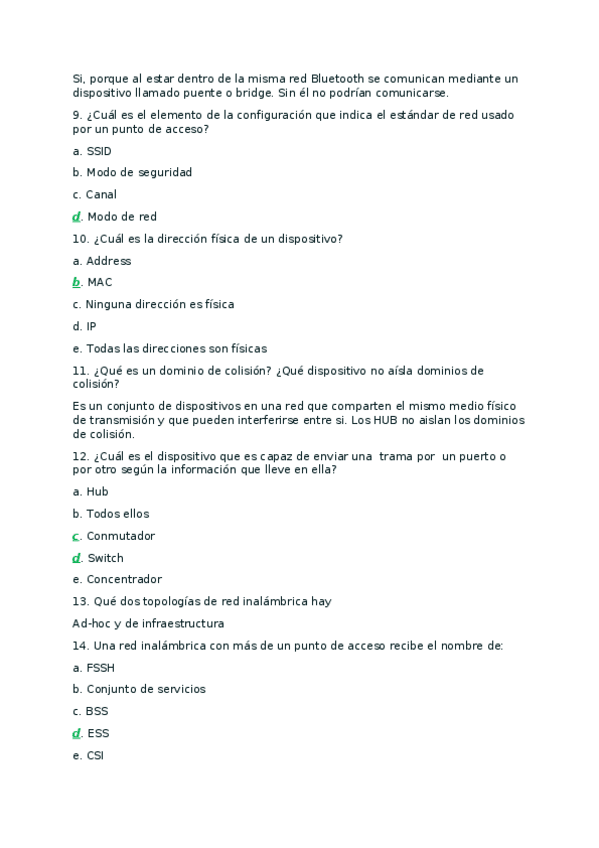 Si, porque al estar dentro de la misma red Bluetooth se comunican mediante un dispositivo llamado puente o bridge. Sin él no podrían comunicarse.

9. ¿Cuál es el elemento de la configuración que indica el estándar de red usado por un punto de acceso?

a. SSID

b. Modo de seguridad

c. Canal

d. Modo de red

10. ¿Cuál es la dirección física de un dispositivo?

a. Address

b. MAC

c. Ninguna dirección es física

d. IP

e. Todas las direcciones son físicas

11. ¿Qué es un dominio de colisión? ¿Qué dispositivo no aísla dominios de colisión?

Es un conjunto de dispositivos en una red que comparten el mismo medio físico de transmisión y que pueden interferirse entre si. Los HUB no aislan los dominios de colisión.

12. ¿Cuál es el dispositivo que es capaz de enviar una trama por un puerto o por otro según la información que lleve en ella?

a. Hub

b. Todos ellos

c. Conmutador

d. Switch

e. Concentrador

13. Qué dos topologías de red inalámbrica hay

Ad-hoc y de infraestructura

14. Una red inalámbrica con más de un punto de acceso recibe el nombre de:

a. FSSH

b. Conjunto de servicios

c. BSS

d. ESS

e. CSI